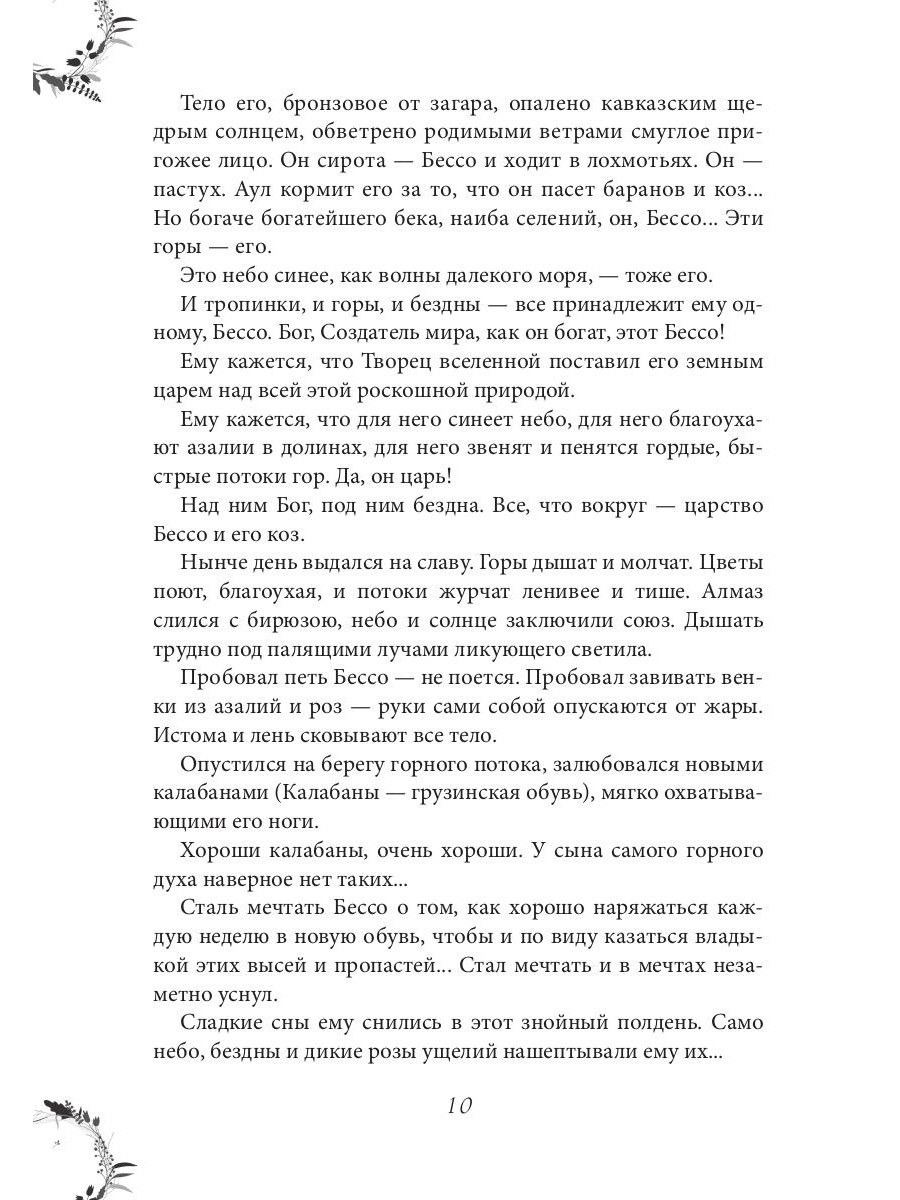 Тело его, бронзовое от загара, опалено кавказским щедрым солнцем, обветрено родимыми ветрами смуглое пригожее лицо. Он сирота — Бессо и ходит в лохмотьях. Он — пастух. Аул кормит его за то, что он пасет баранов и коз... Но богаче богатейшего бека, наиба селений, он, Бессо... Эти горы — его.

Это небо синее, как волны далекого моря, — тоже его.

И тропинки, и горы, и бездны — все принадлежит ему одному, Бессо. Бог, Создатель мира, как он богат, этот Бессо!

Ему кажется, что Творец вселенной поставил его земным царем над всей этой роскошной природой.

Ему кажется, что для него синеет небо, для него благоухают азалии в долинах, для него звенят и пенятся гордые, быстрые потоки гор. Да, он царь!

Над ним Бог, под ним бездна. Все, что вокруг — царство Бессо и его коз.

Нынче день выдался на славу. Горы дышат и молчат. Цветы поют, благоухая, и потоки журчат ленивее и тише. Алмаз слился с бирюзою, небо и солнце заключили союз. Дышать трудно под палящими лучами ликующего светила.

Пробовал петь Бессо — не поется. Пробовал завивать венки из азалий и роз — руки сами собой опускаются от жары. Истома и лень сковывают все тело.

Опустился на берегу горного потока, залюбовался новыми калабанами (Калабаны — грузинская обувь), мягко охватывающими его ноги.

Хороши калабаны, очень хороши. У сына самого горного духа наверное нет таких...

Сталь мечтать Бессо о том, как хорошо наряжаться каждую неделю в новую обувь, чтобы и по виду казаться владыкой этих высей и пропастей... Стал мечтать и в мечтах незаметно уснул.

Сладкие сны ему снились в этот знойный полдень. Само небо, бездны и дикие розы ущелий нашептывали ему их...

10